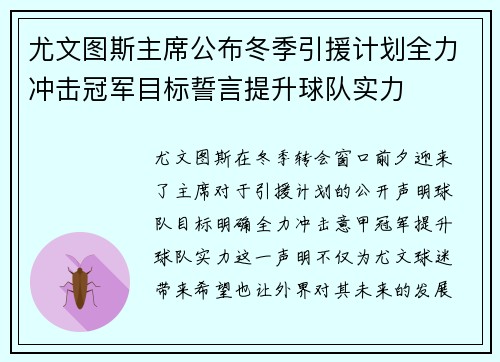 尤文图斯主席公布冬季引援计划全力冲击冠军目标誓言提升球队实力

尤文图斯在冬季转会窗口前夕迎来了主席对于引援计划的公开声明球队目标明确全力冲击意甲冠军提升球队实力这一声明不仅为尤文球迷带来希望也让外界对其未来的发展